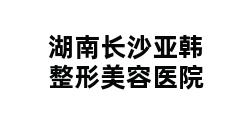 湖南长沙亚韩
整形美容医院